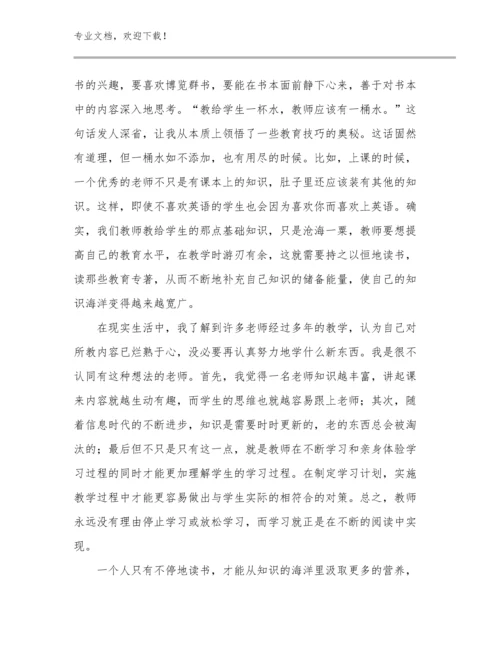 专业文档，欢迎下载！

书的兴趣，要喜欢博览群书，要能在书本面前静下心来，善于对书本中的内容深入地思考。“教给学生一杯水，教师应该有一桶水。”这句话发人深省，让我从本质上领悟了一些教育技巧的奥秘。这话固然有道理，但一桶水如不添加，也有用尽的时候。比如，上课的时候，一个优秀的老师不只是有课本上的知识，肚子里还应该装有其他的知识。这样，即使不喜欢英语的学生也会因为喜欢你而喜欢上英语。确实，我们教师教给学生的那点基础知识，只是沧海一粟，教师要想提高自己的教育水平，在教学时游刃有余，这就需要持之以恒地读书，读那些教育专著，从而不断地补充自己知识的储备能量，使自己的知识海洋变得越来越宽广。

在现实生活中，我了解到许多老师经过多年的教学，认为自己对所教内容已烂熟于心，没必要再认真努力地学什么新东西。我是很不认同有这种想法的老师。首先，我觉得一名老师知识越丰富，讲起课来内容就越生动有趣，而学生的思维也就越容易跟上老师；其次，随着信息时代的不断进步，知识是需要时时更新的，老的东西总会被淘汰的；最后但不只是只有这一点，就是教师在不断学习和亲身体验学习过程的同时才能更加理解学生的学习过程。在制定学习计划，实施教学过程中才能更容易做出与学生实际的相符合的对策。总之，教师永远没有理由停止学习或放松学习，而学习就正是在不断的阅读中实现。

一个人只有不停地读书，才能从知识的海洋里汲取更多的营养，